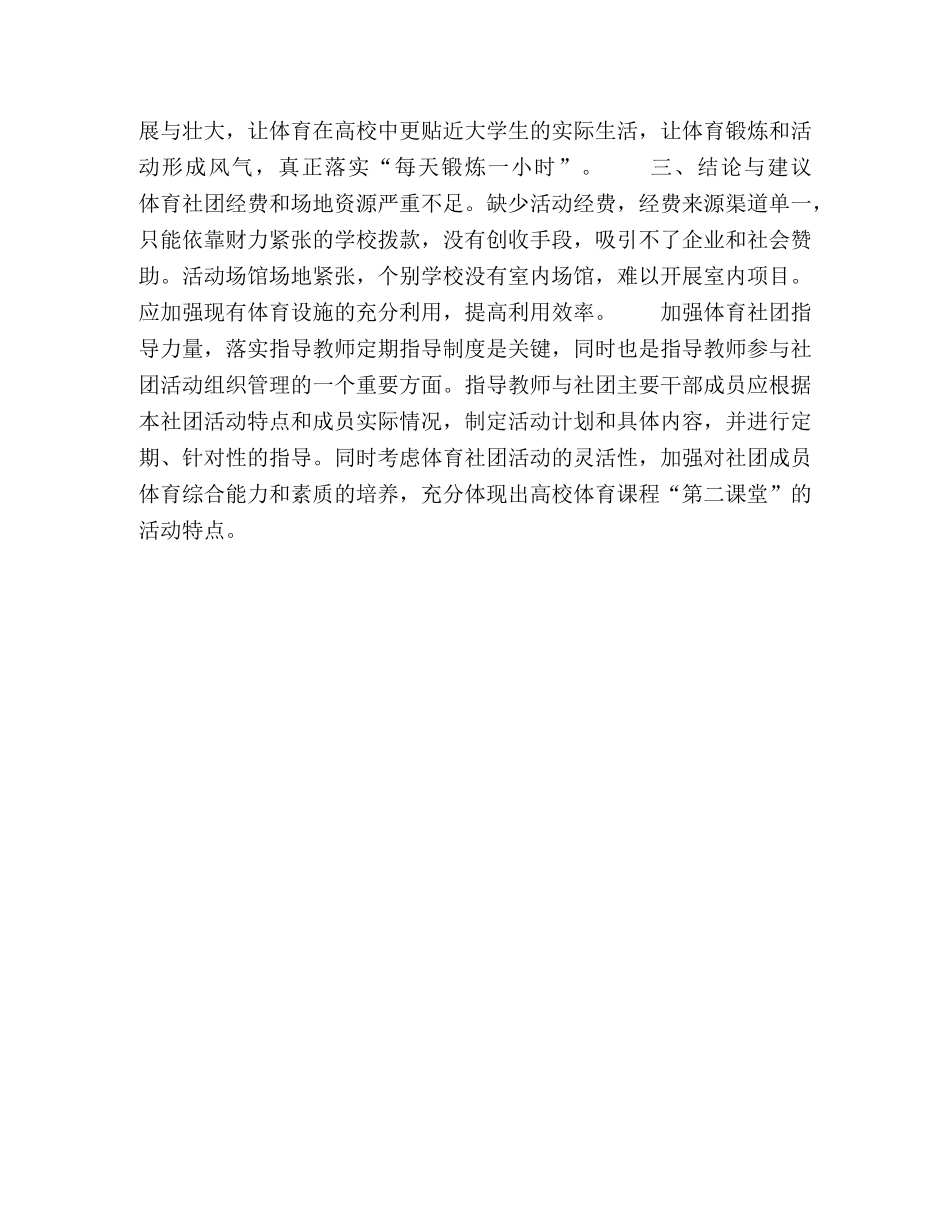 展与壮大，让体育在高校中更贴近大学生的实际生活，让体育锻炼和活动形成风气，真正落实“每天锻炼一小时”。 三、结论与建议 体育社团经费和场地资源严重不足。缺少活动经费，经费来源渠道单一，只能依靠财力紧张的学校拨款，没有创收手段，吸引不了企业和社会赞助。活动场馆场地紧张，个别学校没有室内场馆，难以开展室内项目。应加强现有体育设施的充分利用，提高利用效率。 加强体育社团指导力量，落实指导教师定期指导制度是关键，同时也是指导教师参与社团活动组织管理的一个重要方面。指导教师与社团主要干部成员应根据本社团活动特点和成员实际情况，制定活动计划和具体内容，并进行定期、针对性的指导。同时考虑体育社团活动的灵活性，加强对社团成员体育综合能力和素质的培养，充分体现出高校体育课程“第二课堂”的活动特点。